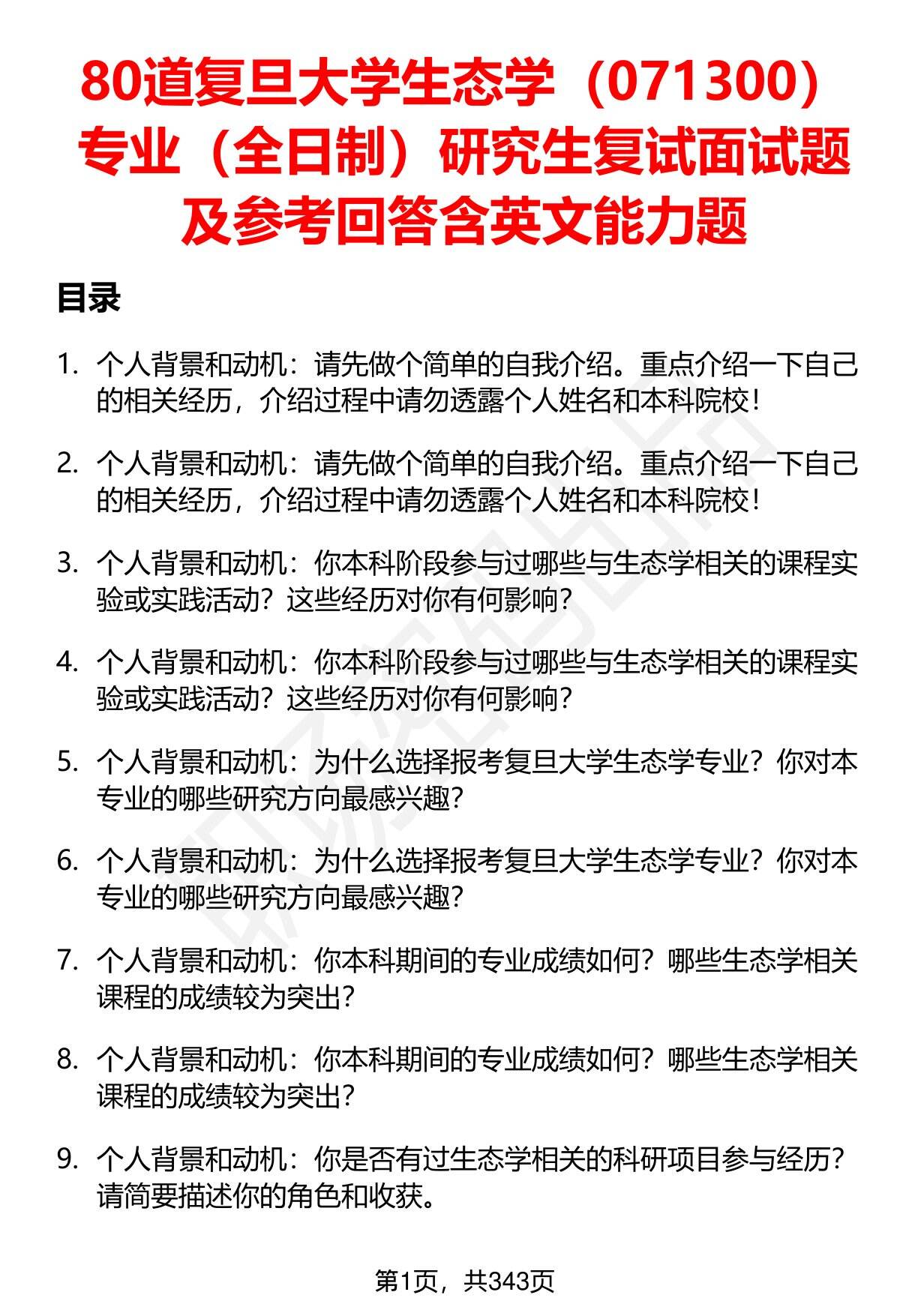 80道复旦大学生态学（071300）专业（全日制）研究生复试面试题及参考回答含英文能力题

目录

1. 个人背景和动机：请先做个简单的自我介绍。重点介绍一下自己的相关经历，介绍过程中请勿透露个人姓名和本科院校！

2. 个人背景和动机：请先做个简单的自我介绍。重点介绍一下自己的相关经历，介绍过程中请勿透露个人姓名和本科院校！

3. 个人背景和动机：你本科阶段参与过哪些与生态学相关的课程实验或实践活动？这些经历对你有何影响？

4. 个人背景和动机：你本科阶段参与过哪些与生态学相关的课程实验或实践活动？这些经历对你有何影响？

5. 个人背景和动机：为什么选择报考复旦大学生态学专业？你对本专业的哪些研究方向最感兴趣？

6. 个人背景和动机：为什么选择报考复旦大学生态学专业？你对本专业的哪些研究方向最感兴趣？

7. 个人背景和动机：你本科期间的专业成绩如何？哪些生态学相关课程的成绩较为突出？

8. 个人背景和动机：你本科期间的专业成绩如何？哪些生态学相关课程的成绩较为突出？

9. 个人背景和动机：你是否有过生态学相关的科研项目参与经历？请简要描述你的角色和收获。

第1页，共343页